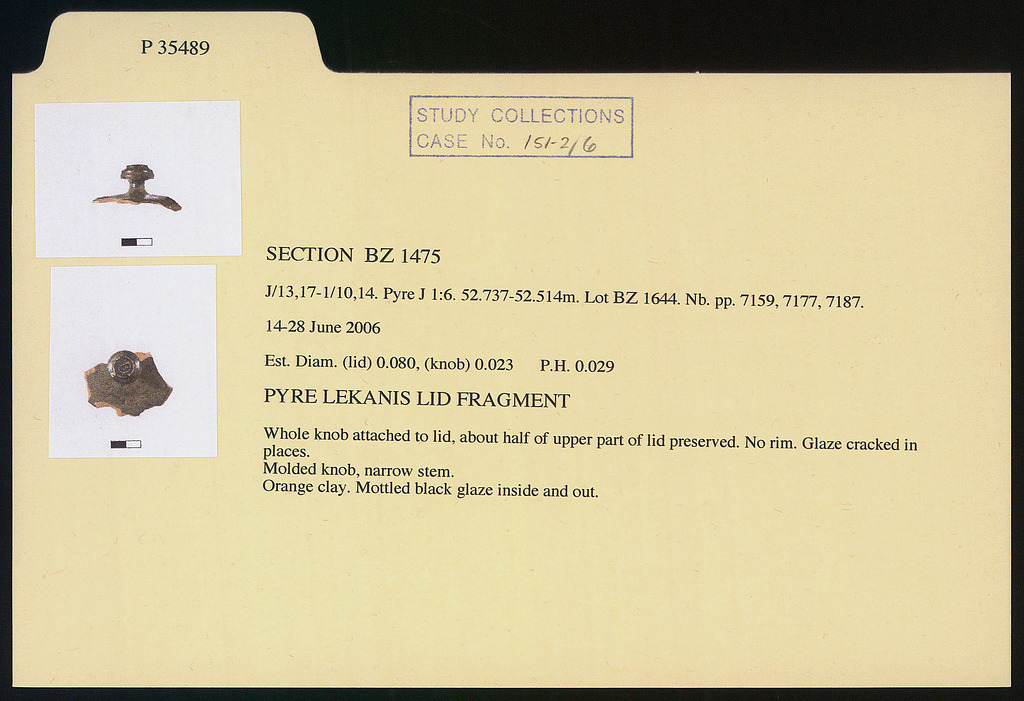 P 35489

STUDY COLLECTIONS
CASE No. 151-2/6

SECTION BZ 1475

J/13,17-1/10,14. Pyre J 1:6. 52.737-52.514m. Lot BZ 1644. Nb. pp. 7159, 7177, 7187.

14-28 June 2006

Est. Diam. (lid) 0.080, (knob) 0.023 P.H. 0.029

PYRE LEKANIS LID FRAGMENT

Whole knob attached to lid, about half of upper part of lid preserved. No rim. Glaze cracked in places.
Molded knob, narrow stem.
Orange clay. Mottled black glaze inside and out.